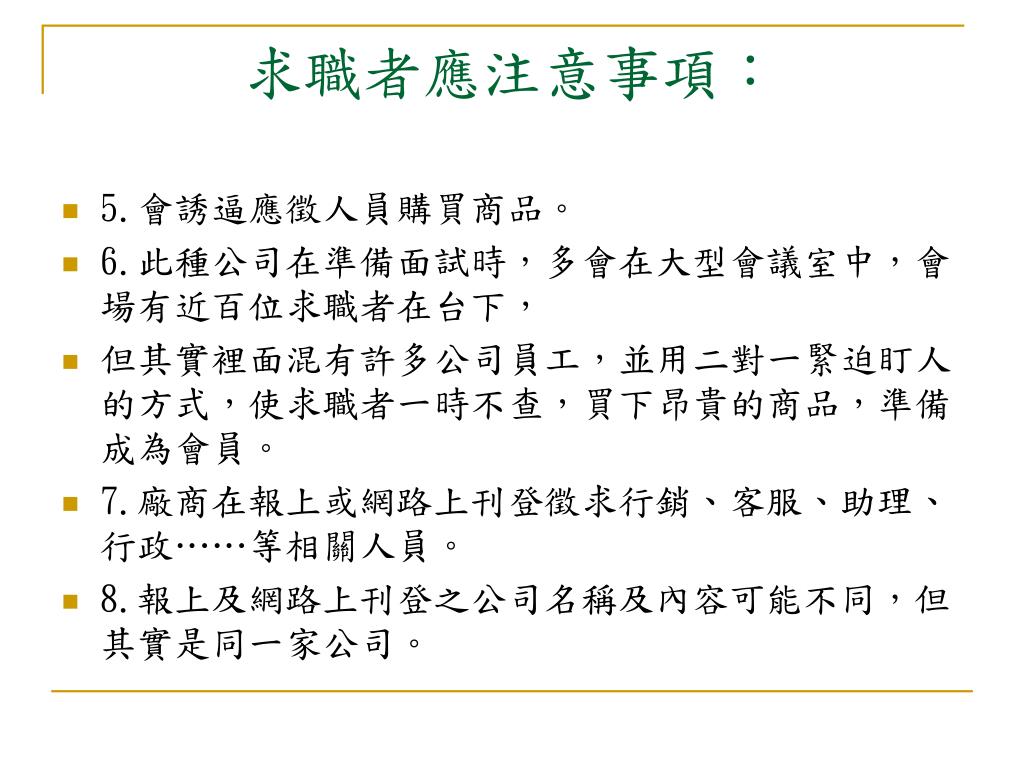 求職者應注意事項：

5. 會誘逼應徵人員購買商品。

6. 此種公司在準備面試時，多會在大型會議室中，會場有近百位求職者在台下，

但其實裡面混有許多公司員工，並用二對一緊迫盯人的方式，使求職者一時不查，買下昂貴的商品，準備成為會員。

7. 廠商在報上或網路上刊登徵求行銷、客服、助理、行政……等相關人員。

8. 報上及網路上刊登之公司名稱及內容可能不同，但其實是同一家公司。